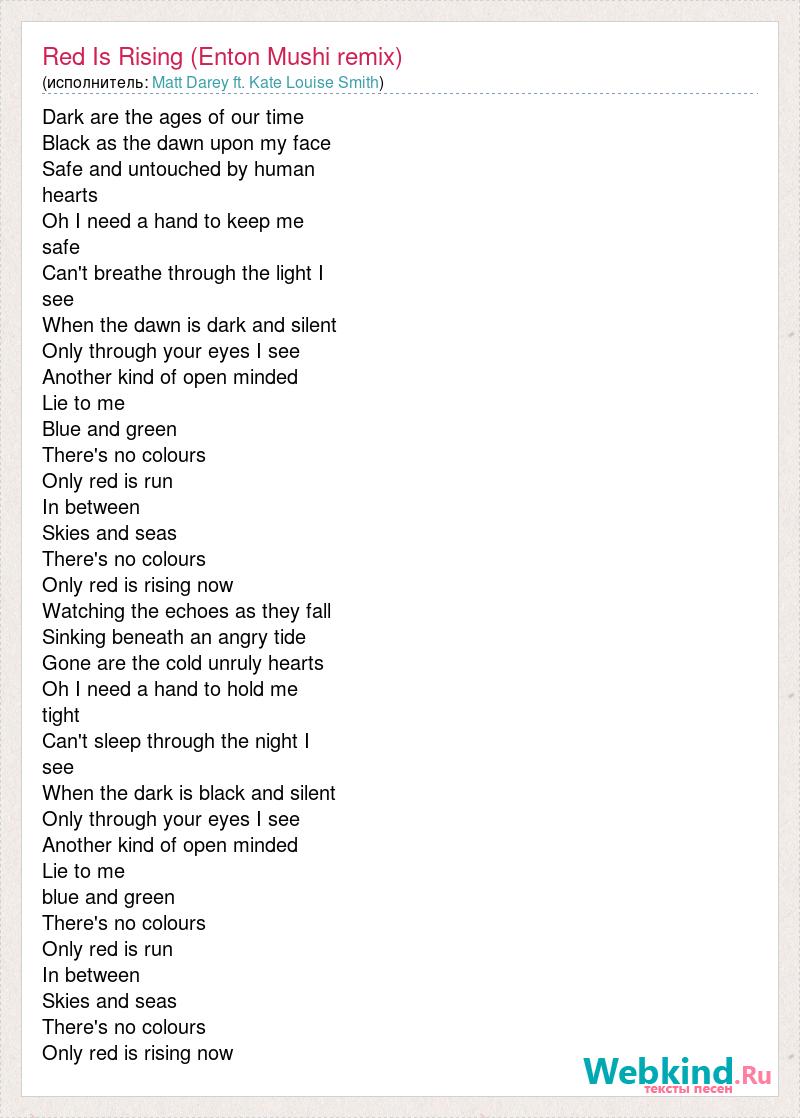 Red Is Rising (Enton Mushi remix)
(исполнитель: Matt Darey ft. Kate Louise Smith)

Dark are the ages of our time
Black as the dawn upon my face
Safe and untouched by human hearts
Oh I need a hand to keep me safe
Can't breathe through the light I see
When the dawn is dark and silent
Only through your eyes I see
Another kind of open minded
Lie to me
Blue and green
There's no colours
Only red is run
In between
Skies and seas
There's no colours
Only red is rising now
Watching the echoes as they fall
Sinking beneath an angry tide
Gone are the cold unruly hearts
Oh I need a hand to hold me tight
Can't sleep through the night I see
When the dark is black and silent
Only through your eyes I see
Another kind of open minded
Lie to me
blue and green
There's no colours
Only red is run
In between
Skies and seas
There's no colours
Only red is rising now

Webkind.Ru
тексты песен